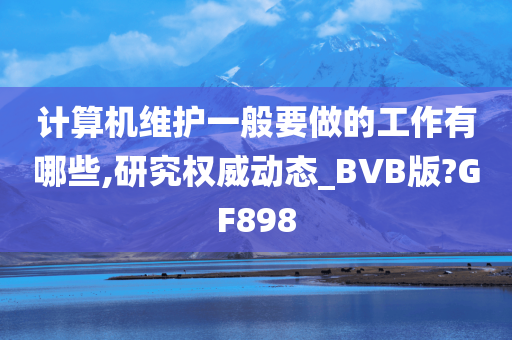 计算机维护一般要做的工作有哪些,研究权威动态_BVB版?GF898